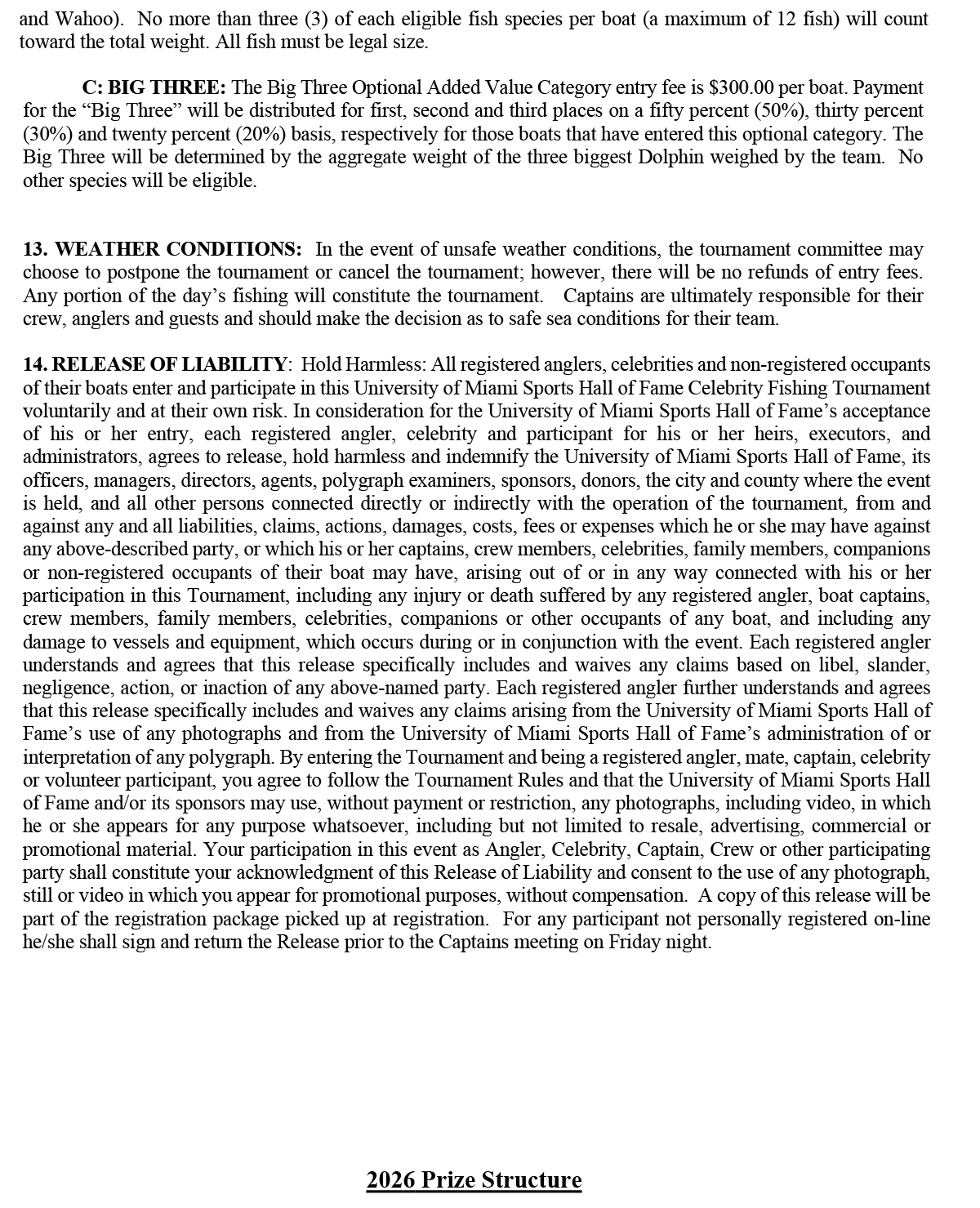 and Wahoo). No more than three (3) of each eligible fish species per boat (a maximum of 12 fish) will count toward the total weight. All fish must be legal size.

C: BIG THREE: The Big Three Optional Added Value Category entry fee is $300.00 per boat. Payment for the “Big Three” will be distributed for first, second and third places on a fifty percent (50%), thirty percent (30%) and twenty percent (20%) basis, respectively for those boats that have entered this optional category. The Big Three will be determined by the aggregate weight of the three biggest Dolphin weighed by the team. No other species will be eligible.

13. WEATHER CONDITIONS: In the event of unsafe weather conditions, the tournament committee may choose to postpone the tournament or cancel the tournament; however, there will be no refunds of entry fees. Any portion of the day’s fishing will constitute the tournament. Captains are ultimately responsible for their crew, anglers and guests and should make the decision as to safe sea conditions for their team.

14. RELEASE OF LIABILITY: Hold Harmless: All registered anglers, celebrities and non-registered occupants of their boats enter and participate in this University of Miami Sports Hall of Fame Celebrity Fishing Tournament voluntarily and at their own risk. In consideration for the University of Miami Sports Hall of Fame’s acceptance of his or her entry, each registered angler, celebrity and participant for his or her heirs, executors, and administrators, agrees to release, hold harmless and indemnify the University of Miami Sports Hall of Fame, its officers, managers, directors, agents, polygraph examiners, sponsors, donors, the city and county where the event is held, and all other persons connected directly or indirectly with the operation of the tournament, from and against any and all liabilities, claims, actions, damages, costs, fees or expenses which he or she may have against any above-described party, or which his or her captains, crew members, celebrities, family members, companions or non-registered occupants of their boat may have, arising out of or in any way connected with his or her participation in this Tournament, including any injury or death suffered by any registered angler, boat captains, crew members, family members, celebrities, companions or other occupants of any boat, and including any damage to vessels and equipment, which occurs during or in conjunction with the event. Each registered angler understands and agrees that this release specifically includes and waives any claims based on libel, slander, negligence, action, or inaction of any above-named party. Each registered angler further understands and agrees that this release specifically includes and waives any claims arising from the University of Miami Sports Hall of Fame’s use of any photographs and from the University of Miami Sports Hall of Fame’s administration of or interpretation of any polygraph. By entering the Tournament and being a registered angler, mate, captain, celebrity or volunteer participant, you agree to follow the Tournament Rules and that the University of Miami Sports Hall of Fame and/or its sponsors may use, without payment or restriction, any photographs, including video, in which he or she appears for any purpose whatsoever, including but not limited to resale, advertising, commercial or promotional material. Your participation in this event as Angler, Celebrity, Captain, Crew or other participating party shall constitute your acknowledgment of this Release of Liability and consent to the use of any photograph, still or video in which you appear for promotional purposes, without compensation. A copy of this release will be part of the registration package picked up at registration. For any participant not personally registered on-line he/she shall sign and return the Release prior to the Captains meeting on Friday night.

2026 Prize Structure